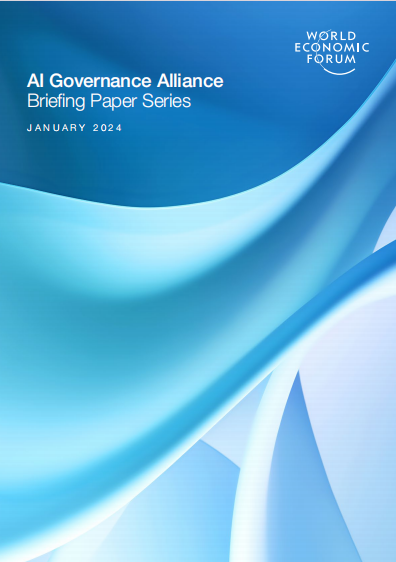 WORLD ECONOMIC FORUM

AI Governance Alliance
Briefing Paper Series

JANUARY 2024